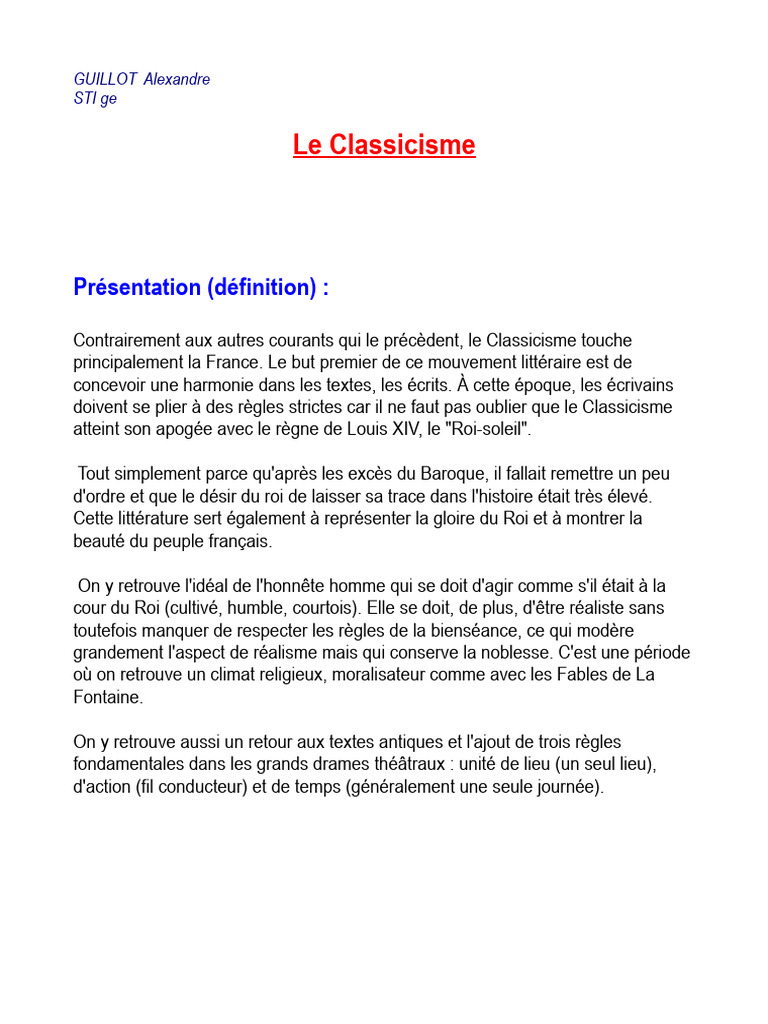 GUILLOT Alexandre
STI ge

Le Classicisme

Présentation (définition) :

Contrairement aux autres courants qui le précèdent, le Classicisme touche principalement la France. Le but premier de ce mouvement littéraire est de concevoir une harmonie dans les textes, les écrits. À cette époque, les écrivains doivent se plier à des règles strictes car il ne faut pas oublier que le Classicisme atteint son apogée avec le règne de Louis XIV, le "Roi-soleil".

Tout simplement parce qu'après les excès du Baroque, il fallait remettre un peu d'ordre et que le désir du roi de laisser sa trace dans l'histoire était très élevé. Cette littérature sert également à représenter la gloire du Roi et à montrer la beauté du peuple français.

On y retrouve l'idéal de l'honnête homme qui se doit d'agir comme s'il était à la cour du Roi (cultivé, humble, courtois). Elle se doit, de plus, d'être réaliste sans toutefois manquer de respecter les règles de la bienséance, ce qui modère grandement l'aspect de réalisme mais qui conserve la noblesse. C'est une période où on retrouve un climat religieux, moralisateur comme avec les Fables de La Fontaine.

On y retrouve aussi un retour aux textes antiques et l'ajout de trois règles fondamentales dans les grands drames théâtraux : unité de lieu (un seul lieu), d'action (fil conducteur) et de temps (généralement une seule journée).